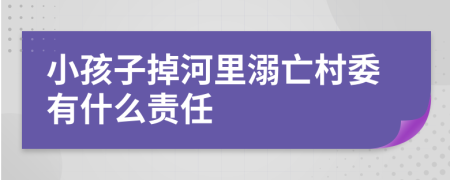 小孩子掉河里溺亡村委有什么责任